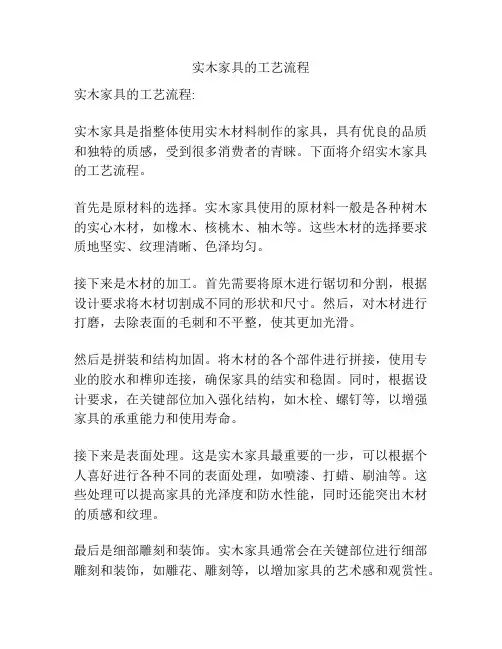 实木家具的工艺流程

实木家具的工艺流程:

实木家具是指整体使用实木材料制作的家具，具有优良的品质和独特的质感，受到很多消费者的青睐。下面将介绍实木家具的工艺流程。

首先是原材料的选择。实木家具使用的原材料一般是各种树木的实心木材，如橡木、核桃木、柚木等。这些木材的选择要求质地坚实、纹理清晰、色泽均匀。

接下来是木材的加工。首先需要将原木进行锯切和分割，根据设计要求将木材切割成不同的形状和尺寸。然后，对木材进行打磨，去除表面的毛刺和不平整，使其更加光滑。

然后是拼装和结构加固。将木材的各个部件进行拼接，使用专业的胶水和榫卯连接，确保家具的结实和稳固。同时，根据设计要求，在关键部位加入强化结构，如木栓、螺钉等，以增强家具的承重能力和使用寿命。

接下来是表面处理。这是实木家具最重要的一步，可以根据个人喜好进行各种不同的表面处理，如喷漆、打蜡、刷油等。这些处理可以提高家具的光泽度和防水性能，同时还能突出木材的质感和纹理。

最后是细部雕刻和装饰。实木家具通常会在关键部位进行细部雕刻和装饰，如雕花、雕刻等，以增加家具的艺术感和观赏性。